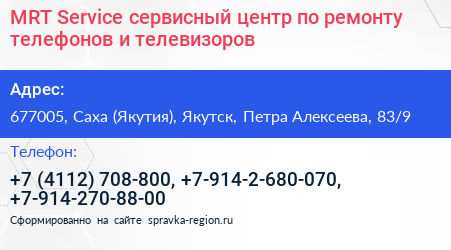 MRT Service сервисный центр по ремонту телефонов и телевизоров

Адрес:

677005, Саха (Якутия), Якутск, Петра Алексеева, 83/9

Телефон:

+7 (4112) 708-800, +7-914-2-680-070, +7-914-270-88-00

Сформированно на сайте spravka-region.ru